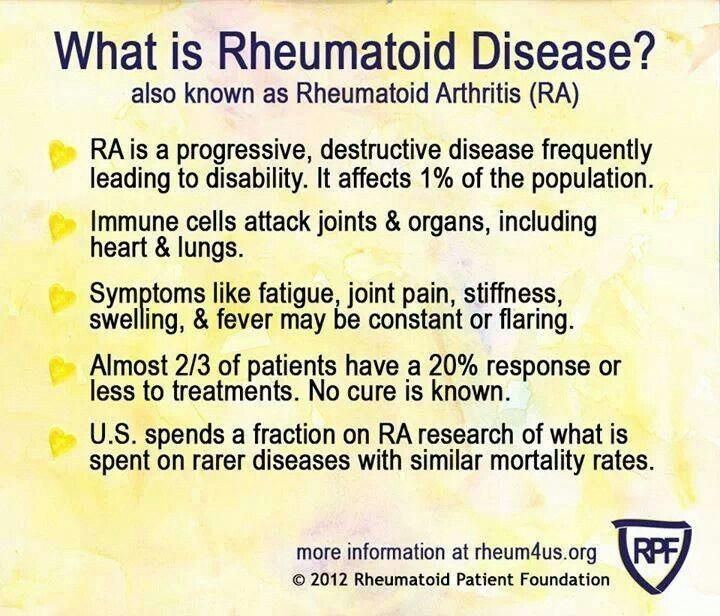 What is Rheumatoid Disease?
also known as Rheumatoid Arthritis (RA)

RA is a progressive, destructive disease frequently leading to disability. It affects 1% of the population.

Immune cells attack joints & organs, including heart & lungs.

Symptoms like fatigue, joint pain, stiffness, swelling, & fever may be constant or flaring.

Almost 2/3 of patients have a 20% response or less to treatments. No cure is known.

U.S. spends a fraction on RA research of what is spent on rarer diseases with similar mortality rates.

more information at rheum4us.org
© 2012 Rheumatoid Patient Foundation

RPF